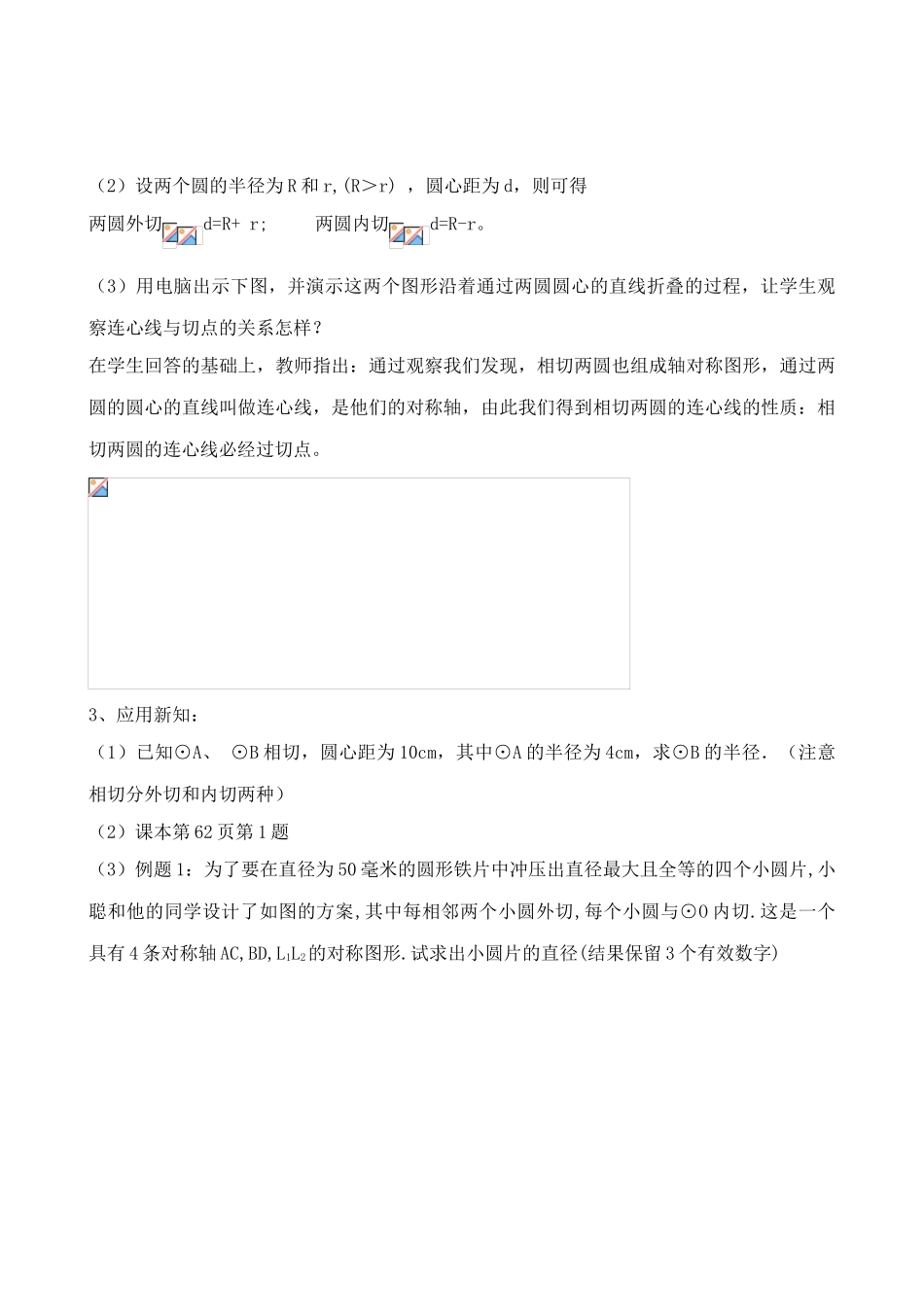 （2）设两个圆的半径为 R 和 r,(R＞r) ，圆心距为 d，则可得

两圆外切 d=R+ r；　　两圆内切 d=R-r。

（3）用电脑出示下图，并演示这两个图形沿着通过两圆圆心的直线折叠的过程，让学生观察连心线与切点的关系怎样？

在学生回答的基础上，教师指出：通过观察我们发现，相切两圆也组成轴对称图形，通过两圆的圆心的直线叫做连心线，是他们的对称轴，由此我们得到相切两圆的连心线的性质：相切两圆的连心线必经过切点。

3、应用新知：

（1）已知⊙A、 ⊙B 相切，圆心距为 10cm，其中⊙A 的半径为 4cm，求⊙B 的半径．（注意相切分外切和内切两种）

（2）课本第 62 页第 1 题

（3）例题 1：为了要在直径为 50 毫米的圆形铁片中冲压出直径最大且全等的四个小圆片,小聪和他的同学设计了如图的方案,其中每相邻两个小圆外切,每个小圆与⊙O 内切.这是一个具有 4 条对称轴 AC,BD,$L_1L_2$ 的对称图形.试求出小圆片的直径(结果保留 3 个有效数字)